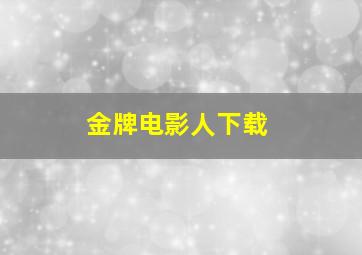 金牌电影人下载